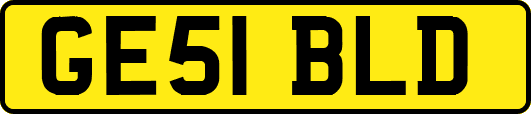 GE51 BLD